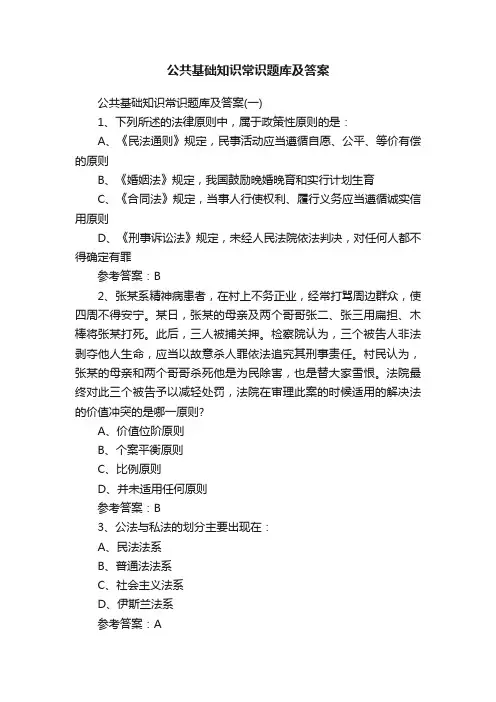 公共基础知识常识题库及答案

公共基础知识常识题库及答案(一)

1、下列所述的法律原则中，属于政策性原则的是：

A、《民法通则》规定，民事活动应当遵循自愿、公平、等价有偿的原则

B、《婚姻法》规定，我国鼓励晚婚晚育和实行计划生育

C、《合同法》规定，当事人行使权利、履行义务应当遵循诚实信用原则

D、《刑事诉讼法》规定，未经人民法院依法判决，对任何人都不得确定有罪

参考答案：B

2、张某系精神病患者，在村上不务正业，经常打骂周边群众，使四周不得安宁。某日，张某的母亲及两个哥哥张二、张三用扁担、木棒将张某打死。此后，三人被捕关押。检察院认为，三个被告人非法剥夺他人生命，应当以故意杀人罪依法追究其刑事责任。村民认为，张某的母亲和两个哥哥杀死他是为民除害，也是替大家雪恨。法院最终对此三个被告予以减轻处罚，法院在审理此案的时候适用的解决法的价值冲突的是哪一原则?

A、价值位阶原则

B、个案平衡原则

C、比例原则

D、并未适用任何原则

参考答案：B

3、公法与私法的划分主要出现在：

A、民法法系

B、普通法法系

C、社会主义法系

D、伊斯兰法系

参考答案：A